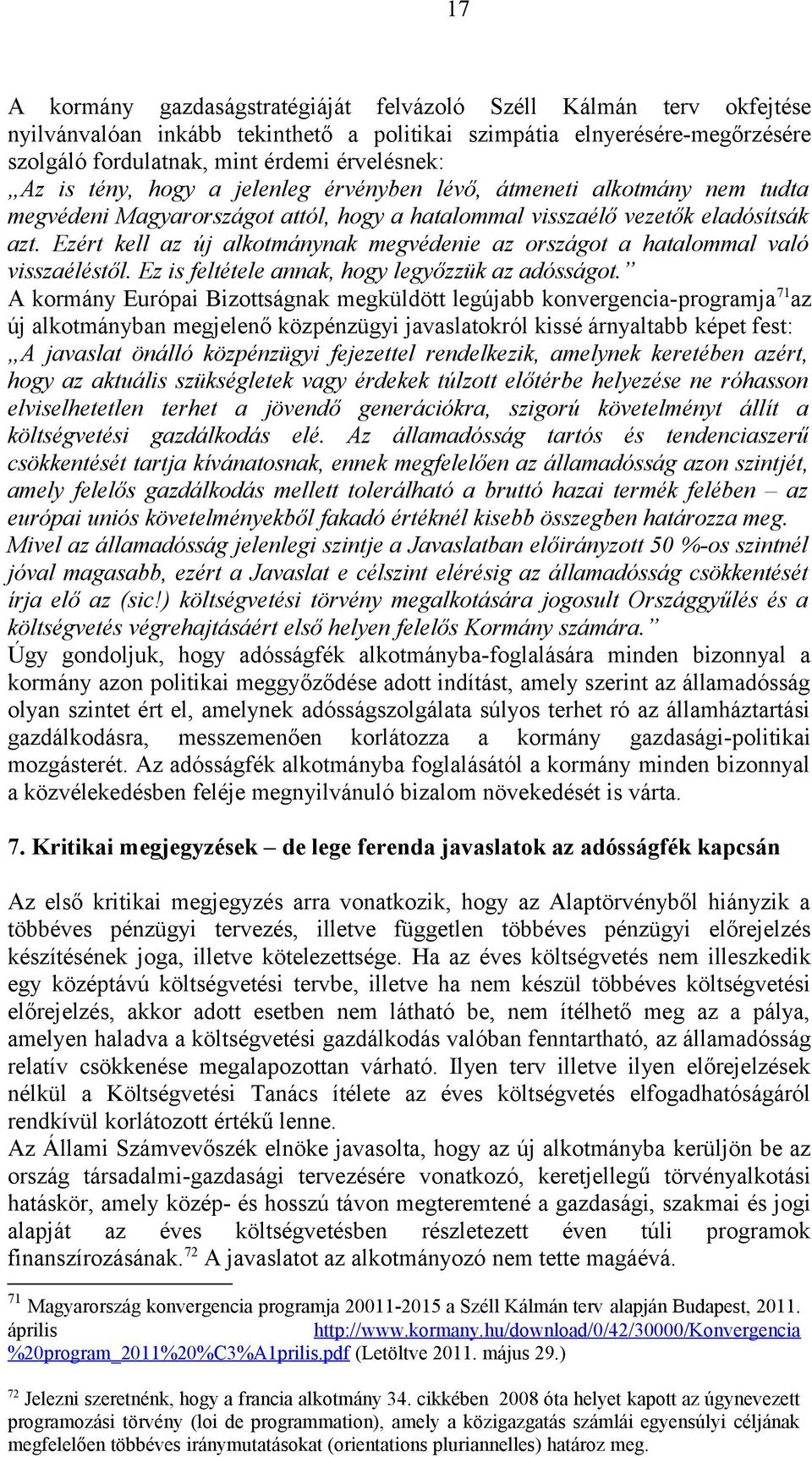 17

A kormány gazdaságstratégiáját felvázoló Széll Kálmán terv okfejtése nyilvánvalóan inkább tekinthető a politikai szimpátia elnyerésére-megőrzésére szolgáló fordulatnak, mint érdemi érvelésnek:
„Az is tény, hogy a jelenleg érvényben lévő, átmeneti alkotmány nem tudta megvédeni Magyarországot attól, hogy a hatalommal visszaélő vezetők eladósítsák azt. Ezért kell az új alkotmánynak megvédenie az országot a hatalommal való visszaéléstől. Ez is feltétele annak, hogy legyőzzük az adósságot.”
A kormány Európai Bizottságnak megküldött legújabb konvergencia-programja$^{71}$az új alkotmányban megjelenő közpénzügyi javaslatokról kissé árnyaltabb képet fest:
„A javaslat önálló közpénzügyi fejezettel rendelkezik, amelynek keretében azért, hogy az aktuális szükségletek vagy érdekek túlzott előtérbe helyezése ne róhasson elviselhetetlen terhet a jövendő generációkra, szigorú követelményt állít a költségvetési gazdálkodás elé. Az államadósság tartós és tendenciaszerű csökkentését tartja kívánatosnak, ennek megfelelően az államadósság azon szintjét, amely felelős gazdálkodás mellett tolerálható a bruttó hazai termék felében – az európai uniós követelményekből fakadó értéknél kisebb összegben határozza meg. Mivel az államadósság jelenlegi szintje a Javaslatban előirányzott 50 %-os szintnél jóval magasabb, ezért a Javaslat e célszint elérésig az államadósság csökkentését írja elő az (sic!) költségvetési törvény megalkotására jogosult Országgyűlés és a költségvetés végrehajtásáért első helyen felelős Kormány számára.”
Úgy gondoljuk, hogy adósságfék alkotmányba-foglalására minden bizonnyal a kormány azon politikai meggyőződése adott indítást, amely szerint az államadósság olyan szintet ért el, amelynek adósságszolgálata súlyos terhet ró az államháztartási gazdálkodásra, messzemenően korlátozza a kormány gazdasági-politikai mozgásterét. Az adósságfék alkotmányba foglalásától a kormány minden bizonnyal a közvélekedésben feléje megnyilvánuló bizalom növekedését is várta.

7. Kritikai megjegyzések – de lege ferenda javaslatok az adósságfék kapcsán

Az első kritikai megjegyzés arra vonatkozik, hogy az Alaptörvényből hiányzik a többéves pénzügyi tervezés, illetve független többéves pénzügyi előrejelzés készítésének joga, illetve kötelezettsége. Ha az éves költségvetés nem illeszkedik egy középtávú költségvetési tervbe, illetve ha nem készül többéves költségvetési előrejelzés, akkor adott esetben nem látható be, nem ítélhető meg az a pálya, amelyen haladva a költségvetési gazdálkodás valóban fenntartható, az államadósság relatív csökkenése megalapozottan várható. Ilyen terv illetve ilyen előrejelzések nélkül a Költségvetési Tanács ítélete az éves költségvetés elfogadhatóságáról rendkívül korlátozott értékű lenne.
Az Állami Számvevőszék elnöke javasolta, hogy az új alkotmányba kerüljön be az ország társadalmi-gazdasági tervezésére vonatkozó, keretjellegű törvényalkotási hatáskör, amely közép- és hosszú távon megteremtené a gazdasági, szakmai és jogi alapját az éves költségvetésben részletezett éven túli programok finanszírozásának.$^{72}$ A javaslatot az alkotmányozó nem tette magáévá.

$^{71}$ Magyarország konvergencia programja 20011-2015 a Széll Kálmán terv alapján Budapest, 2011. április http://www.kormany.hu/download/0/42/30000/Konvergencia%20program_2011%20%C3%A1prilis.pdf (Letöltve 2011. május 29.)

$^{72}$ Jelezni szeretnénk, hogy a francia alkotmány 34. cikkében 2008 óta helyet kapott az úgynevezett programozási törvény (loi de programmation), amely a közigazgatás számlái egyensúlyi céljának megfelelően többéves iránymutatásokat (orientations pluriannelles) határoz meg.